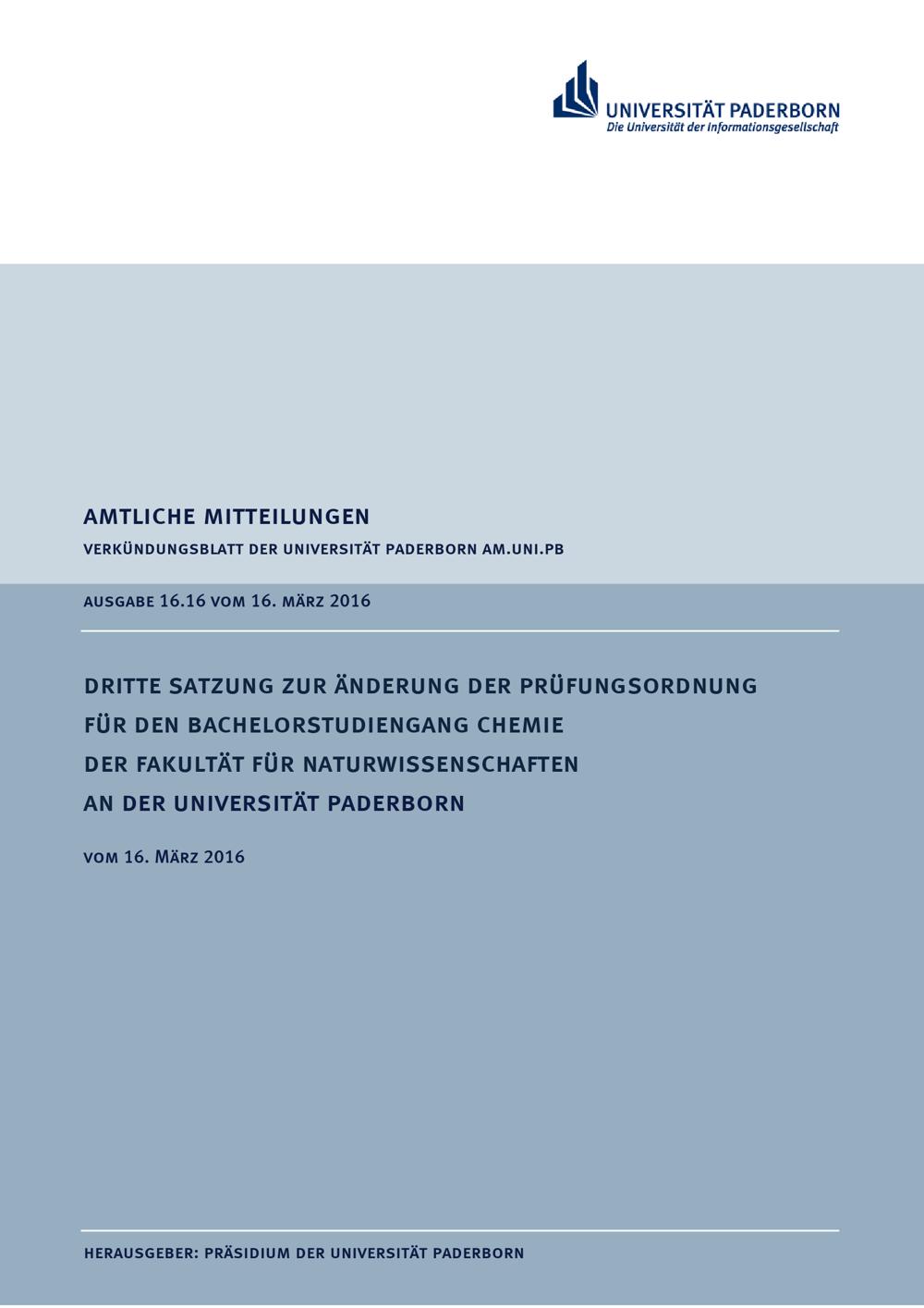 UNIVERSITÄT PADERBORN
Die Universität der Informationsgesellschaft

AMTLICHE MITTEILUNGEN

VERKÜNDUNGSBLATT DER UNIVERSITÄT PADERBORN AM.UNI.PB

AUSGABE 16.16 VOM 16. MÄRZ 2016

DRITTE SATZUNG ZUR ÄNDERUNG DER PRÜFUNGSORDNUNG
FÜR DEN BACHELORSTUDIENGANG CHEMIE
DER FAKULTÄT FÜR NATURWISSENSCHAFTEN
AN DER UNIVERSITÄT PADERBORN

VOM 16. MÄRZ 2016

HERAUSGEBER: PRÄSIDIUM DER UNIVERSITÄT PADERBORN